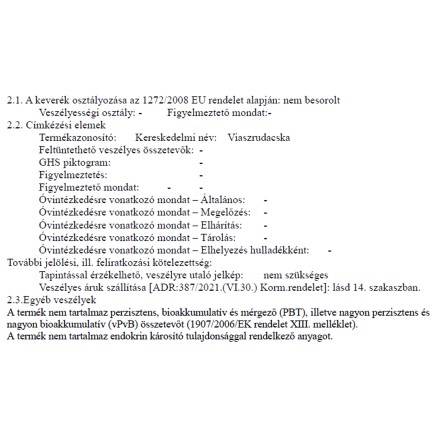 2.1. A keverék osztályozása az 1272/2008 EU rendelet alapján: nem besorolt
Veszélyességi osztály: - Figyelmeztető mondat:-
2.2. Címkézési elemek
Termékazonosító: Kereskedelmi név: Viaszrudacska
Feltüntethető veszélyes összetevők: -
GHS piktogram: -
Figyelmeztetés: -
Figyelmeztető mondat: - -
Óvintézkedésre vonatkozó mondat – Általános: -
Óvintézkedésre vonatkozó mondat – Megelőzés: -
Óvintézkedésre vonatkozó mondat – Elhárítás: -
Óvintézkedésre vonatkozó mondat – Tárolás: -
Óvintézkedésre vonatkozó mondat – Elhelyezés hulladékként: -
További jelölési, ill. feliratkozási kötelezettség:
Tapintással érzékelhető, veszélyre utaló jelkép: nem szükséges
Veszélyes áruk szállítása [ADR:387/2021.(VI.30.) Korm.rendelet]: lásd 14. szakaszban.
2.3.Egyéb veszélyek
A termék nem tartalmaz perzisztens, bioakkumulatív és mérgező (PBT), illetve nagyon perzisztens és nagyon bioakkumulatív (vPvB) összetevőt (1907/2006/EK rendelet XIII. melléklet).
A termék nem tartalmaz endokrin károsító tulajdonsággal rendelkező anyagot.